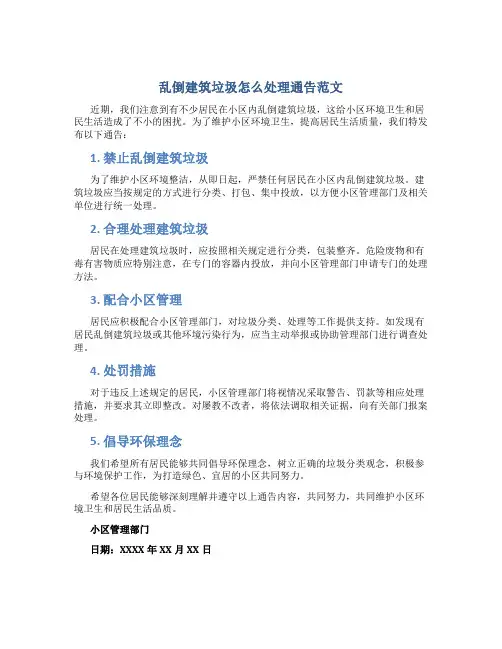 乱倒建筑垃圾怎么处理通告范文

近期，我们注意到有不少居民在小区内乱倒建筑垃圾，这给小区环境卫生和居民生活造成了不小的困扰。为了维护小区环境卫生，提高居民生活质量，我们特发布以下通告：

1. 禁止乱倒建筑垃圾

为了维护小区环境整洁，从即日起，严禁任何居民在小区内乱倒建筑垃圾。建筑垃圾应当按规定的方式进行分类、打包、集中投放，以方便小区管理部门及相关单位进行统一处理。

2. 合理处理建筑垃圾

居民在处理建筑垃圾时，应按照相关规定进行分类，包装整齐。危险废物和有毒有害物质应特别注意，在专门的容器内投放，并向小区管理部门申请专门的处理方法。

3. 配合小区管理

居民应积极配合小区管理部门，对垃圾分类、处理等工作提供支持。如发现有居民乱倒建筑垃圾或其他环境污染行为，应当主动举报或协助管理部门进行调查处理。

4. 处罚措施

对于违反上述规定的居民，小区管理部门将视情况采取警告、罚款等相应处理措施，并要求其立即整改。对屡教不改者，将依法调取相关证据，向有关部门报案处理。

5. 倡导环保理念

我们希望所有居民能够共同倡导环保理念，树立正确的垃圾分类观念，积极参与环境保护工作，为打造绿色、宜居的小区共同努力。

希望各位居民能够深刻理解并遵守以上通告内容，共同努力，共同维护小区环境卫生和居民生活品质。

小区管理部门

日期：XXXX 年 XX 月 XX 日